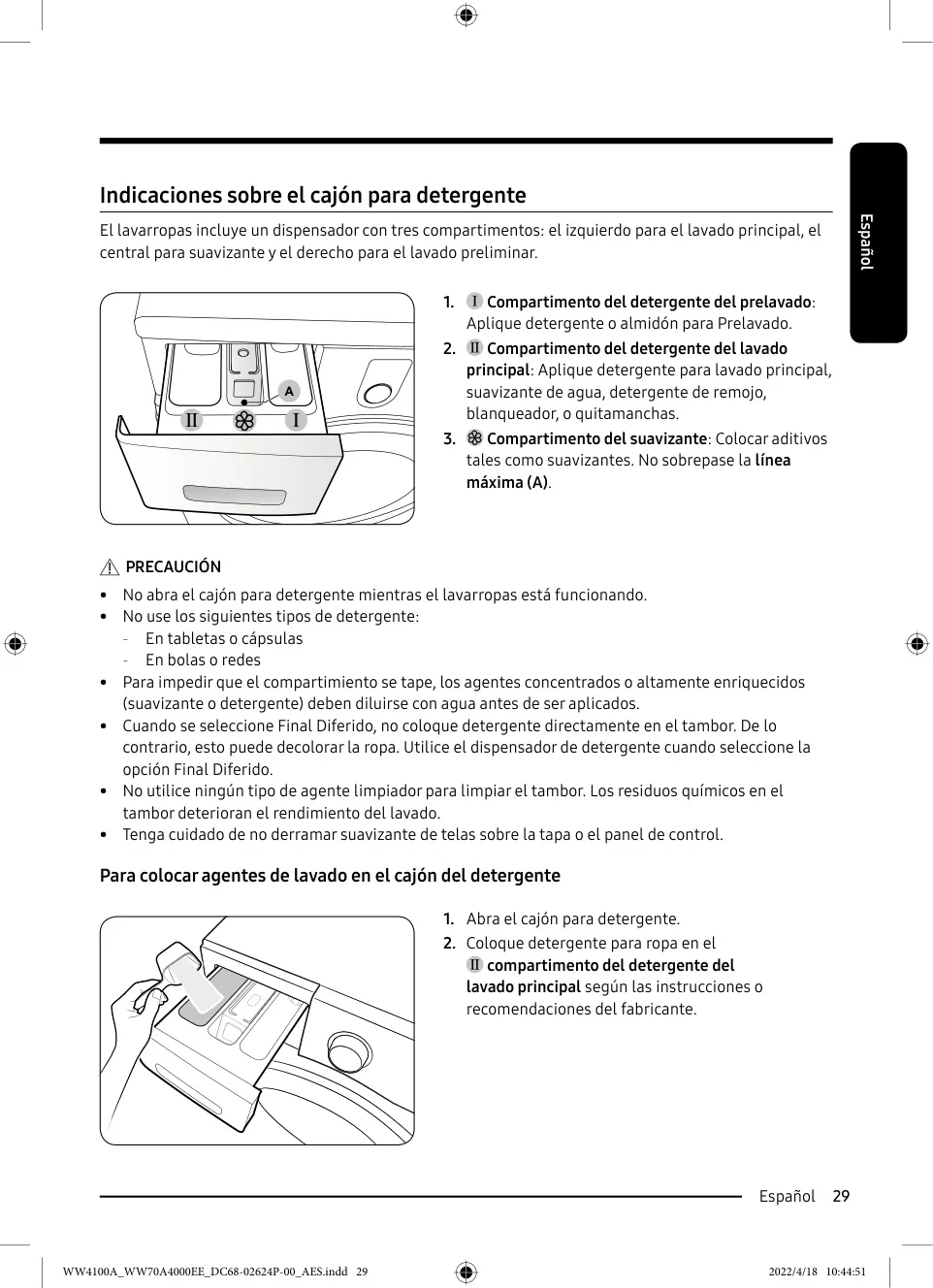 Español

Indicaciones sobre el cajón para detergente

El lavarropas incluye un dispensador con tres compartimentos: el izquierdo para el lavado principal, el central para suavizante y el derecho para el lavado preliminar.

A
II
I

1. I Compartimento del detergente del prelavado: Aplique detergente o almidón para Prelavado.
2. II Compartimento del detergente del lavado principal: Aplique detergente para lavado principal, suavizante de agua, detergente de remojo, blanqueador, o quitamanchas.
3. Compartimento del suavizante: Colocar aditivos tales como suavizantes. No sobrepase la línea máxima (A).

PRECAUCIÓN

• No abra el cajón para detergente mientras el lavarropas está funcionando.
• No use los siguientes tipos de detergente:
- En tabletas o cápsulas
- En bolas o redes
• Para impedir que el compartimiento se tape, los agentes concentrados o altamente enriquecidos (suavizante o detergente) deben diluirse con agua antes de ser aplicados.
• Cuando se seleccione Final Diferido, no coloque detergente directamente en el tambor. De lo contrario, esto puede decolorar la ropa. Utilice el dispensador de detergente cuando seleccione la opción Final Diferido.
• No utilice ningún tipo de agente limpiador para limpiar el tambor. Los residuos químicos en el tambor deterioran el rendimiento del lavado.
• Tenga cuidado de no derramar suavizante de telas sobre la tapa o el panel de control.

Para colocar agentes de lavado en el cajón del detergente

1. Abra el cajón para detergente.
2. Coloque detergente para ropa en el II compartimento del detergente del lavado principal según las instrucciones o recomendaciones del fabricante.

Español 29

WW4100A_WW70A4000EE_DC68-02624P-00_AES.indd 29 2022/4/18 10:44:51